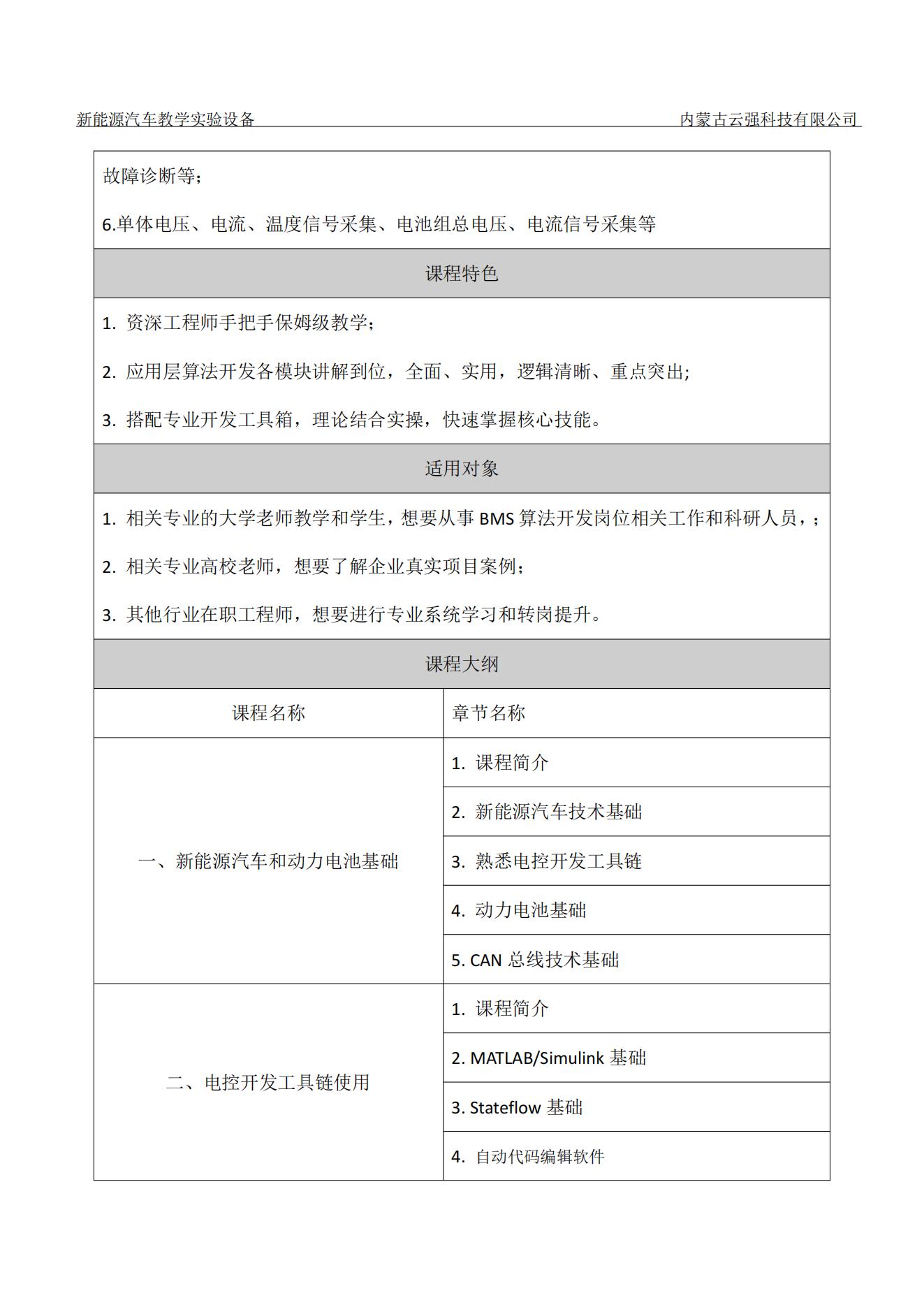 新能源汽车教学实验设备 内蒙古云强科技有限公司

故障诊断等；

6.单体电压、电流、温度信号采集、电池组总电压、电流信号采集等

课程特色

1. 资深工程师手把手保姆级教学；

2. 应用层算法开发各模块讲解到位，全面、实用，逻辑清晰、重点突出;

3. 搭配专业开发工具箱，理论结合实操，快速掌握核心技能。

适用对象

1. 相关专业的大学老师教学和学生，想要从事 BMS 算法开发岗位相关工作和科研人员，；

2. 相关专业高校老师，想要了解企业真实项目案例；

3. 其他行业在职工程师，想要进行专业系统学习和转岗提升。

课程大纲

| 课程名称 | 章节名称 |
|---|---|
| 一、新能源汽车和动力电池基础 | 1. 课程简介 |
| | 2. 新能源汽车技术基础 |
| | 3. 熟悉电控开发工具链 |
| | 4. 动力电池基础 |
| | 5. CAN 总线技术基础 |
| 二、电控开发工具链使用 | 1. 课程简介 |
| | 2. MATLAB/Simulink 基础 |
| | 3. Stateflow 基础 |
| | 4. 自动代码编辑软件 |